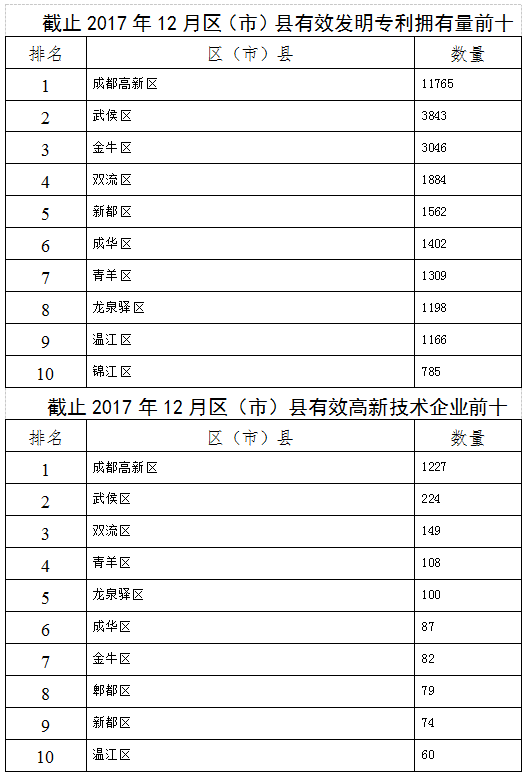 截止 2017 年 12 月区（市）县有效发明专利拥有量前十

| 排名 | 区（市）县 | 数量 |
|---|---|---|
| 1 | 成都高新区 | 11765 |
| 2 | 武侯区 | 3843 |
| 3 | 金牛区 | 3046 |
| 4 | 双流区 | 1884 |
| 5 | 新都区 | 1562 |
| 6 | 成华区 | 1402 |
| 7 | 青羊区 | 1309 |
| 8 | 龙泉驿区 | 1198 |
| 9 | 温江区 | 1166 |
| 10 | 锦江区 | 785 |

截止 2017 年 12 月区（市）县有效高新技术企业前十

| 排名 | 区（市）县 | 数量 |
|---|---|---|
| 1 | 成都高新区 | 1227 |
| 2 | 武侯区 | 224 |
| 3 | 双流区 | 149 |
| 4 | 青羊区 | 108 |
| 5 | 龙泉驿区 | 100 |
| 6 | 成华区 | 87 |
| 7 | 金牛区 | 82 |
| 8 | 郫都区 | 79 |
| 9 | 新都区 | 74 |
| 10 | 温江区 | 60 |